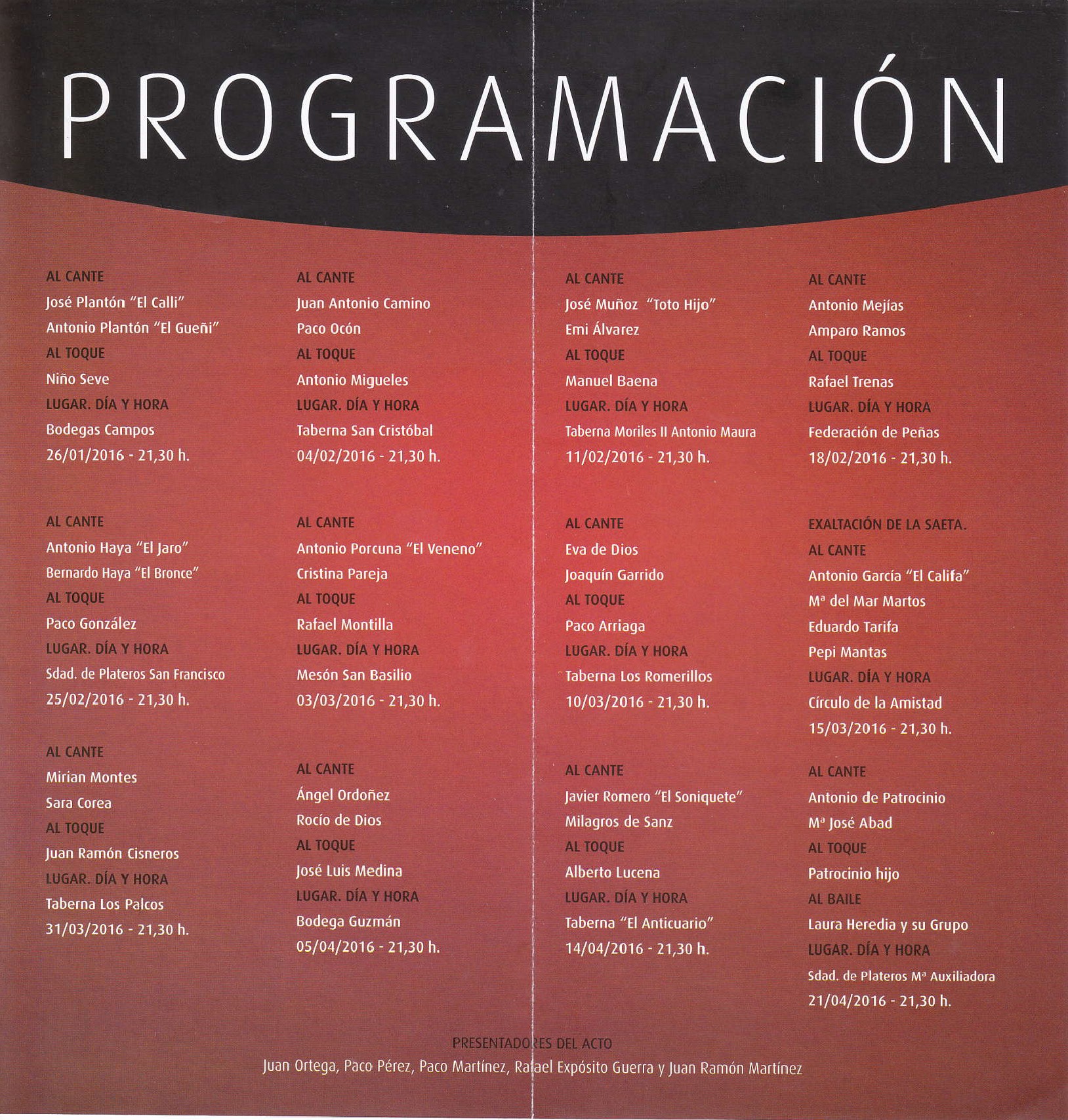 PROGRAMACIÓN

AL CANTE
José Plantón "El Calli"
Antonio Plantón "El Gueñi"
AL TOQUE
Niño Seve
LUGAR. DÍA Y HORA
Bodegas Campos
26/01/2016 - 21,30 h.

AL CANTE
Antonio Haya "El Jaro"
Bernardo Haya "El Bronce"
AL TOQUE
Paco González
LUGAR. DÍA Y HORA
Sdad. de Plateros San Francisco
25/02/2016 - 21,30 h.

AL CANTE
Mirian Montes
Sara Corea
AL TOQUE
Juan Ramón Cisneros
LUGAR. DÍA Y HORA
Taberna Los Palcos
31/03/2016 - 21,30 h.

AL CANTE
Juan Antonio Camino
Paco Ocón
AL TOQUE
Antonio Migueles
LUGAR. DÍA Y HORA
Taberna San Cristóbal
04/02/2016 - 21,30 h.

AL CANTE
Antonio Porcuna "El Veneno"
Cristina Pareja
AL TOQUE
Rafael Montilla
LUGAR. DÍA Y HORA
Mesón San Basilio
03/03/2016 - 21,30 h.

AL CANTE
Ángel Ordoñez
Rocío de Dios
AL TOQUE
José Luis Medina
LUGAR. DÍA Y HORA
Bodega Guzmán
05/04/2016 - 21,30 h.

AL CANTE
José Muñoz "Toto Hijo"
Emi Álvarez
AL TOQUE
Manuel Baena
LUGAR. DÍA Y HORA
Taberna Moriles II Antonio Maura
11/02/2016 - 21,30 h.

AL CANTE
Eva de Dios
Joaquín Garrido
AL TOQUE
Paco Arriaga
LUGAR. DÍA Y HORA
Taberna Los Romerillos
10/03/2016 - 21,30 h.

AL CANTE
Javier Romero "El Soniquete"
Milagros de Sanz
AL TOQUE
Alberto Lucena
LUGAR. DÍA Y HORA
Taberna "El Anticuario"
14/04/2016 - 21,30 h.

AL CANTE
Antonio Mejías
Amparo Ramos
AL TOQUE
Rafael Trenas
LUGAR. DÍA Y HORA
Federación de Peñas
18/02/2016 - 21,30 h.

EXALTACIÓN DE LA SAETA.
AL CANTE
Antonio García "El Califa"
Mª del Mar Martos
Eduardo Tarifa
Pepi Mantas
LUGAR. DÍA Y HORA
Círculo de la Amistad
15/03/2016 - 21,30 h.

AL CANTE
Antonio de Patrocinio
Mª José Abad
AL TOQUE
Patrocinio hijo
AL BAILE
Laura Heredia y su Grupo
LUGAR. DÍA Y HORA
Sdad. de Plateros Mª Auxiliadora
21/04/2016 - 21,30 h.

PRESENTADORES DEL ACTO
Juan Ortega, Paco Pérez, Paco Martínez, Rafael Expósito Guerra y Juan Ramón Martínez